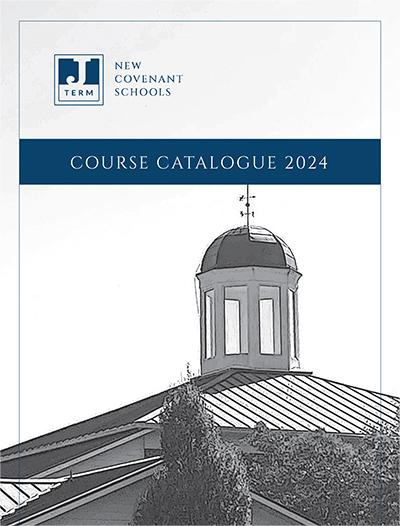 J
TERM

NEW
COVENANT
SCHOOLS

COURSE CATALOGUE 2024